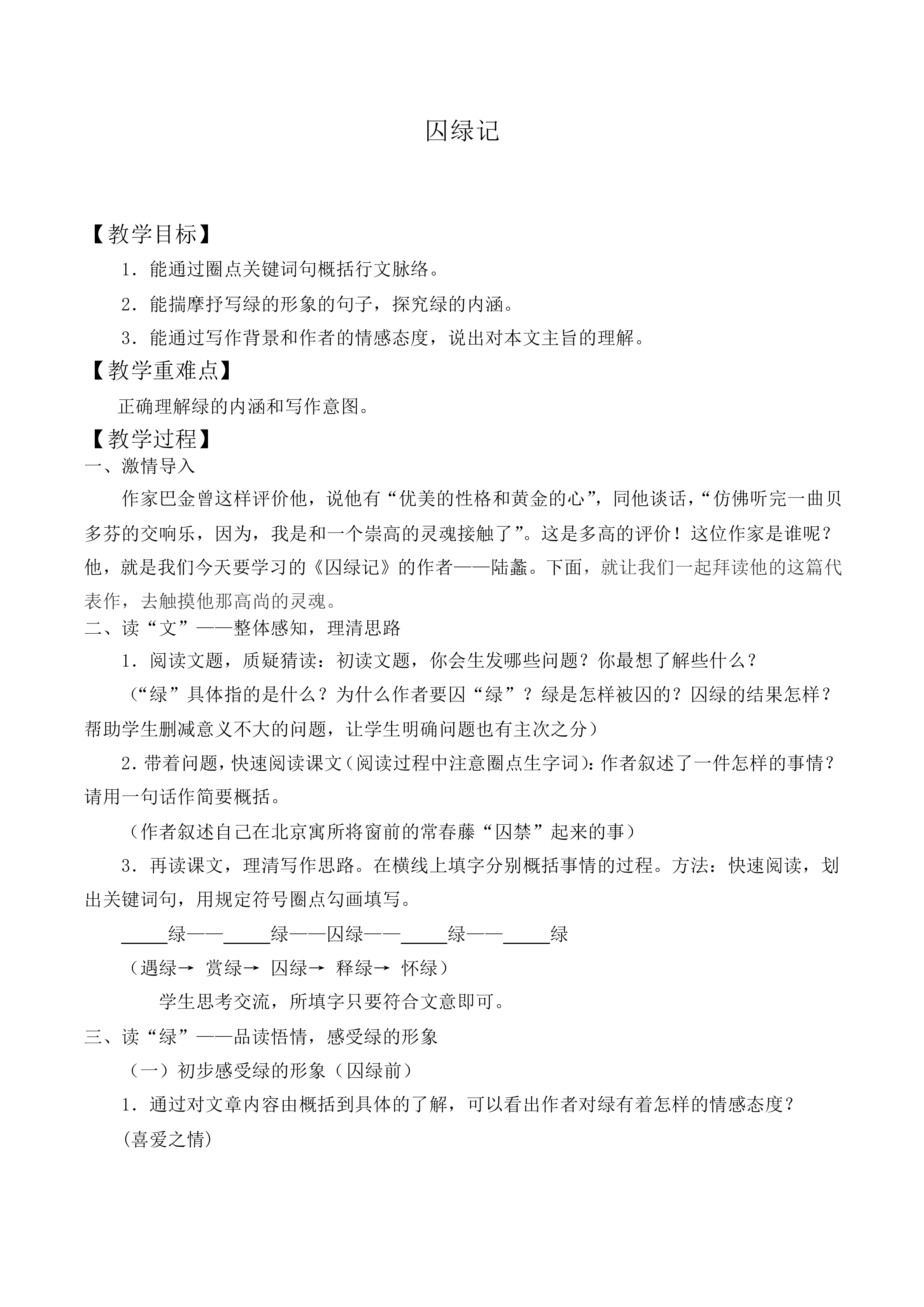 囚绿记

【教学目标】

1．能通过圈点关键词句概括行文脉络。

2．能揣摩抒写绿的形象的句子，探究绿的内涵。

3．能通过写作背景和作者的情感态度，说出对本文主旨的理解。

【教学重难点】

正确理解绿的内涵和写作意图。

【教学过程】

一、激情导入

作家巴金曾这样评价他，说他有“优美的性格和黄金的心”，同他谈话，“仿佛听完一曲贝多芬的交响乐，因为，我是和一个崇高的灵魂接触了”。这是多高的评价！这位作家是谁呢？他，就是我们今天要学习的《囚绿记》的作者——陆蠡。下面，就让我们一起拜读他的这篇代表作，去触摸他那高尚的灵魂。

二、读“文”——整体感知，理清思路

1．阅读文题，质疑猜读：初读文题，你会生发哪些问题？你最想了解些什么？

（“绿”具体指的是什么？为什么作者要囚“绿”？绿是怎样被囚的？囚绿的结果怎样？帮助学生删减意义不大的问题，让学生明确问题也有主次之分）

2．带着问题，快速阅读课文（阅读过程中注意圈点生字词）：作者叙述了一件怎样的事情？请用一句话作简要概括。

（作者叙述自己在北京寓所将窗前的常春藤“囚禁”起来的事）

3．再读课文，理清写作思路。在横线上填字分别概括事情的过程。方法：快速阅读，划出关键词句，用规定符号圈点勾画填写。

____绿——____绿——囚绿——____绿——____绿

（遇绿→ 赏绿→ 囚绿→ 释绿→ 怀绿）

学生思考交流，所填字只要符合文意即可。

三、读“绿”——品读悟情，感受绿的形象

（一）初步感受绿的形象（囚绿前）

1．通过对文章内容由概括到具体的了解，可以看出作者对绿有着怎样的情感态度？

(喜爱之情)